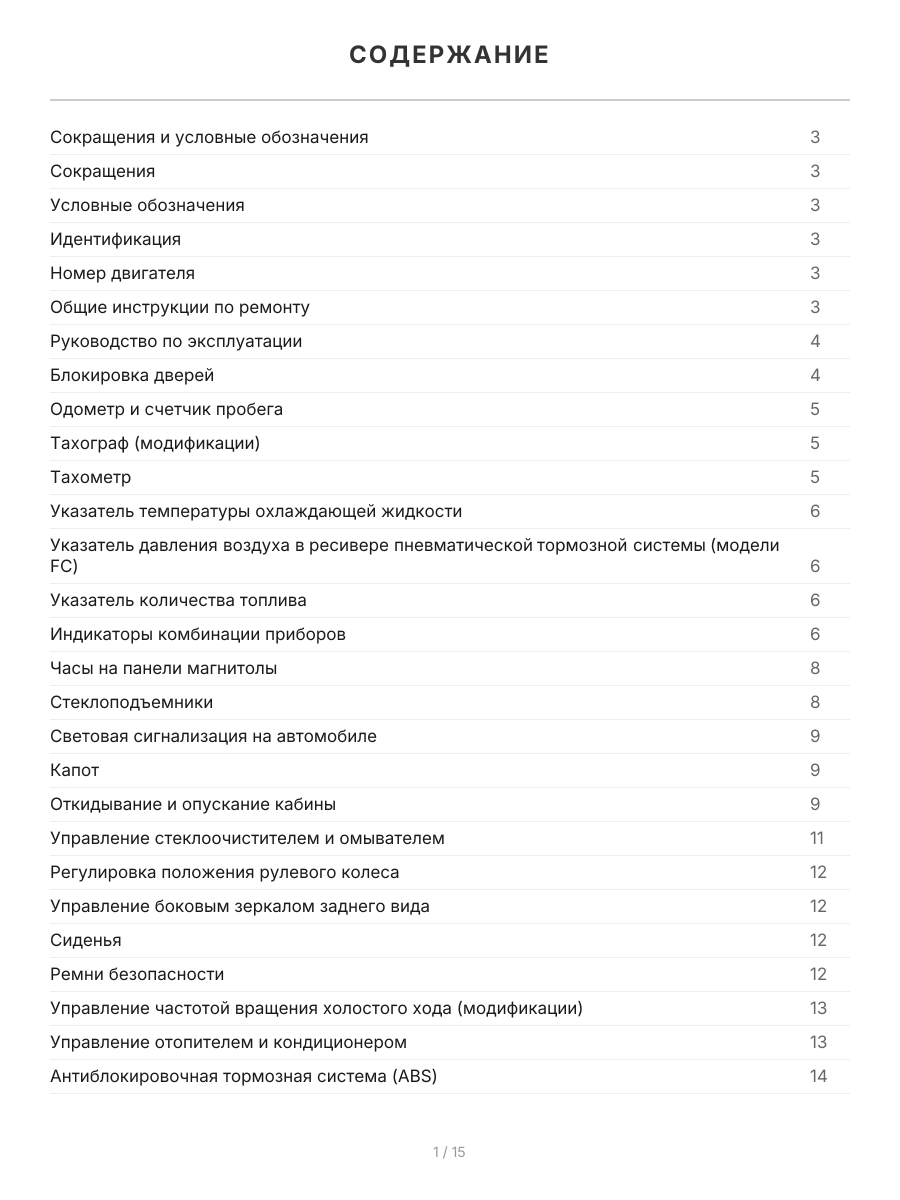 СОДЕРЖАНИЕ

| | |
|---|---|
| Сокращения и условные обозначения | 3 |
| Сокращения | 3 |
| Условные обозначения | 3 |
| Идентификация | 3 |
| Номер двигателя | 3 |
| Общие инструкции по ремонту | 3 |
| Руководство по эксплуатации | 4 |
| Блокировка дверей | 4 |
| Одометр и счетчик пробега | 5 |
| Тахограф (модификации) | 5 |
| Тахометр | 5 |
| Указатель температуры охлаждающей жидкости | 6 |
| Указатель давления воздуха в ресивере пневматической тормозной системы (модели FC) | 6 |
| Указатель количества топлива | 6 |
| Индикаторы комбинации приборов | 6 |
| Часы на панели магнитолы | 8 |
| Стеклоподъемники | 8 |
| Световая сигнализация на автомобиле | 9 |
| Капот | 9 |
| Откидывание и опускание кабины | 9 |
| Управление стеклоочистителем и омывателем | 11 |
| Регулировка положения рулевого колеса | 12 |
| Управление боковым зеркалом заднего вида | 12 |
| Сиденья | 12 |
| Ремни безопасности | 12 |
| Управление частотой вращения холостого хода (модификации) | 13 |
| Управление отопителем и кондиционером | 13 |
| Антиблокировочная тормозная система (ABS) | 14 |

1 / 15